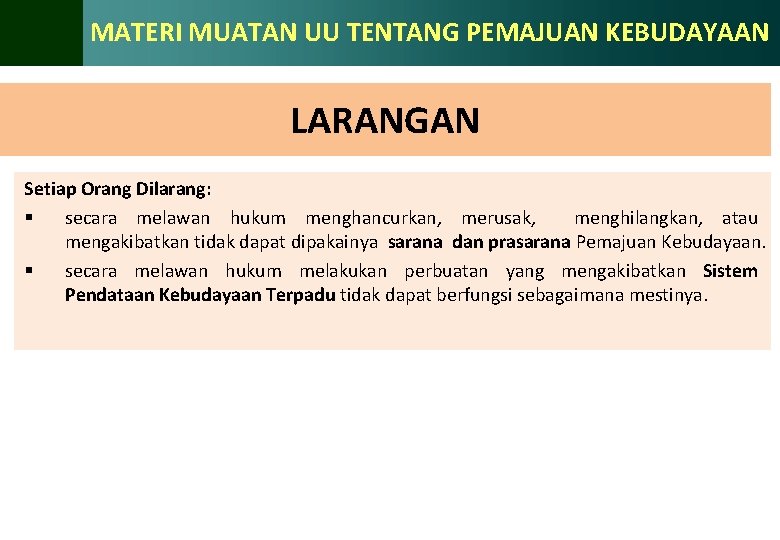 MATERI MUATAN UU TENTANG PEMAJUAN KEBUDAYAAN

LARANGAN

Setiap Orang Dilarang:

▪ secara melawan hukum menghancurkan, merusak, menghilangkan, atau mengakibatkan tidak dapat dipakainya sarana dan prasarana Pemajuan Kebudayaan.

▪ secara melawan hukum melakukan perbuatan yang mengakibatkan Sistem Pendataan Kebudayaan Terpadu tidak dapat berfungsi sebagaimana mestinya.